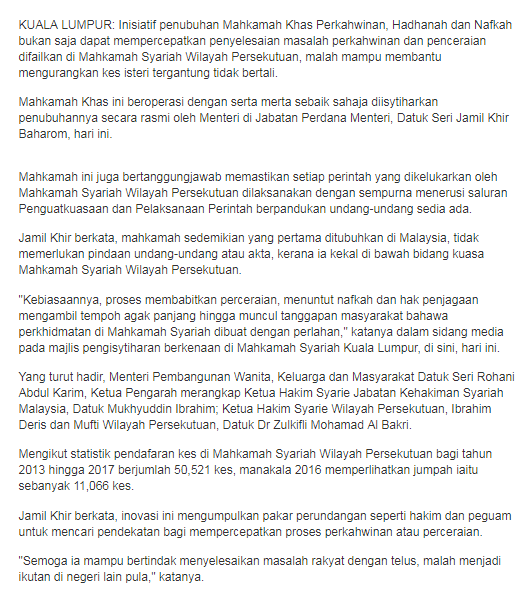 KUALA LUMPUR: Inisiatif penubuhan Mahkamah Khas Perkahwinan, Hadhanah dan Nafkah bukan saja dapat mempercepatkan penyelesaian masalah perkahwinan dan penceraian difailkan di Mahkamah Syariah Wilayah Persekutuan, malah mampu membantu mengurangkan kes isteri tergantung tidak bertali.

Mahkamah Khas ini beroperasi dengan serta merta sebaik sahaja diisytiharkan penubuhannya secara rasmi oleh Menteri di Jabatan Perdana Menteri, Datuk Seri Jamil Khir Baharom, hari ini.

Mahkamah ini juga bertanggungjawab memastikan setiap perintah yang dikelukarkan oleh Mahkamah Syariah Wilayah Persekutuan dilaksanakan dengan sempurna menerusi saluran Penguatkuasaan dan Pelaksanaan Perintah berpandukan undang-undang sedia ada.

Jamil Khir berkata, mahkamah sedemikian yang pertama ditubuhkan di Malaysia, tidak memerlukan pindaan undang-undang atau akta, kerana ia kekal di bawah bidang kuasa Mahkamah Syariah Wilayah Persekutuan.

"Kebiasaannya, proses membabitkan perceraian, menuntut nafkah dan hak penjagaan mengambil tempoh agak panjang hingga muncul tanggapan masyarakat bahawa perkhidmatan di Mahkamah Syariah dibuat dengan perlahan," katanya dalam sidang media pada majlis pengisytiharan berkenaan di Mahkamah Syariah Kuala Lumpur, di sini, hari ini.

Yang turut hadir, Menteri Pembangunan Wanita, Keluarga dan Masyarakat Datuk Seri Rohani Abdul Karim, Ketua Pengarah merangkap Ketua Hakim Syarie Jabatan Kehakiman Syariah Malaysia, Datuk Mukhyuddin Ibrahim; Ketua Hakim Syarie Wilayah Persekutuan, Ibrahim Deris dan Mufti Wilayah Persekutuan, Datuk Dr Zulkifli Mohamad Al Bakri.

Mengikut statistik pendafaran kes di Mahkamah Syariah Wilayah Persekutuan bagi tahun 2013 hingga 2017 berjumlah 50,521 kes, manakala 2016 memperlihatkan jumpah iaitu sebanyak 11,066 kes.

Jamil Khir berkata, inovasi ini mengumpulkan pakar perundangan seperti hakim dan peguam untuk mencari pendekatan bagi mempercepatkan proses perkahwinan atau perceraian.

"Semoga ia mampu bertindak menyelesaikan masalah rakyat dengan telus, malah menjadi ikutan di negeri lain pula," katanya.